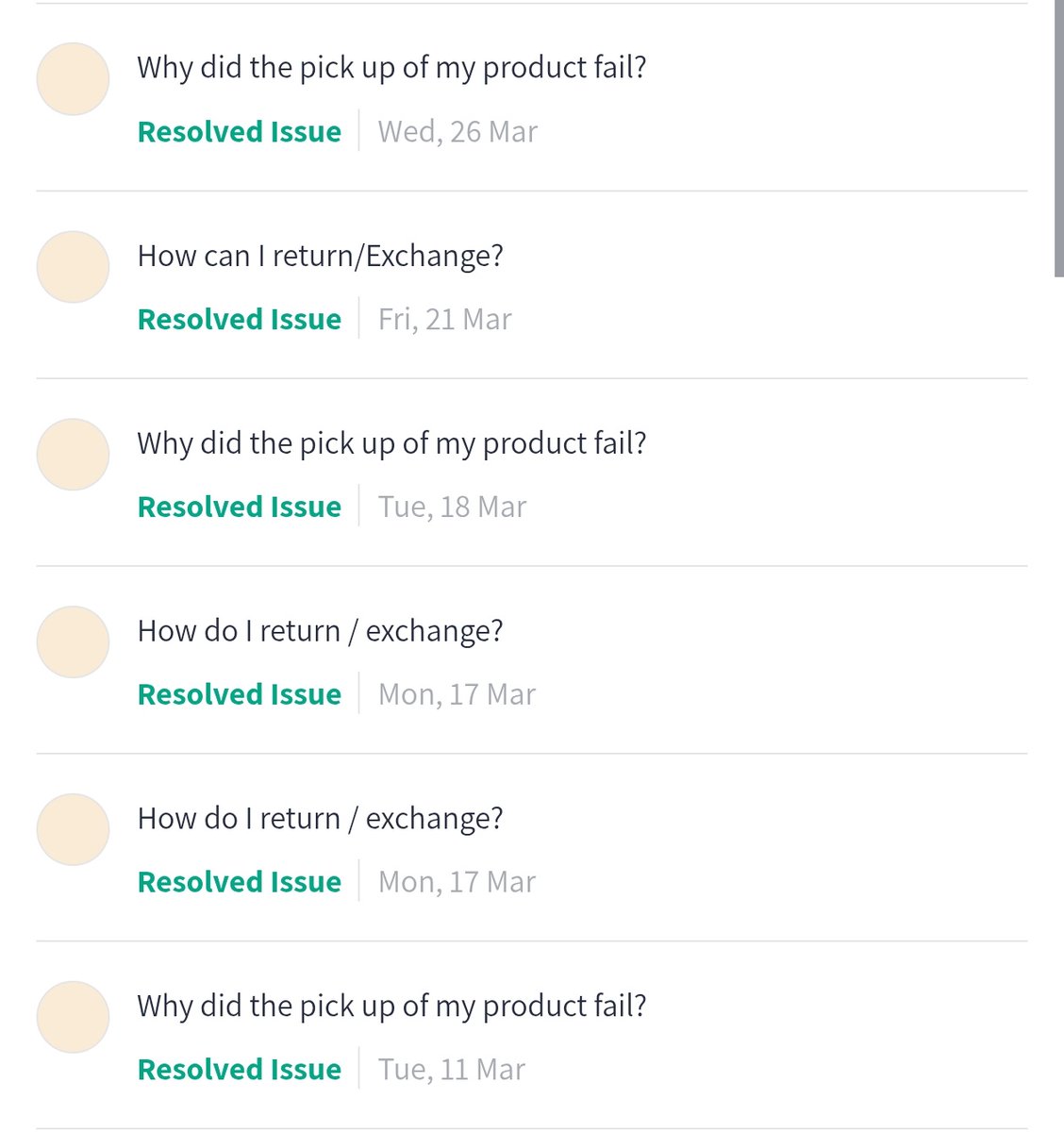 Why did the pick up of my product fail?

Resolved Issue | Wed, 26 Mar

How can I return/Exchange?

Resolved Issue | Fri, 21 Mar

Why did the pick up of my product fail?

Resolved Issue | Tue, 18 Mar

How do I return / exchange?

Resolved Issue | Mon, 17 Mar

How do I return / exchange?

Resolved Issue | Mon, 17 Mar

Why did the pick up of my product fail?

Resolved Issue | Tue, 11 Mar